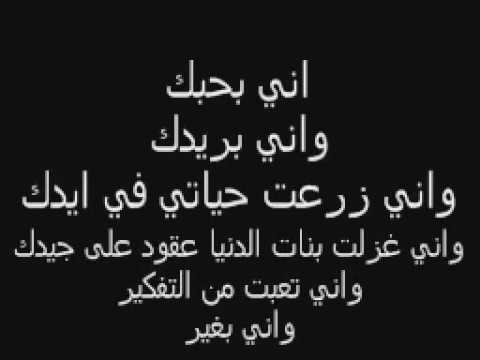 اني بحبك
واني بريدك
واني زرعت حياتي في ايدك
واني غزلت بنات الدنيا عقود على جيدك
واني تعبت من التفكير
واني بغير